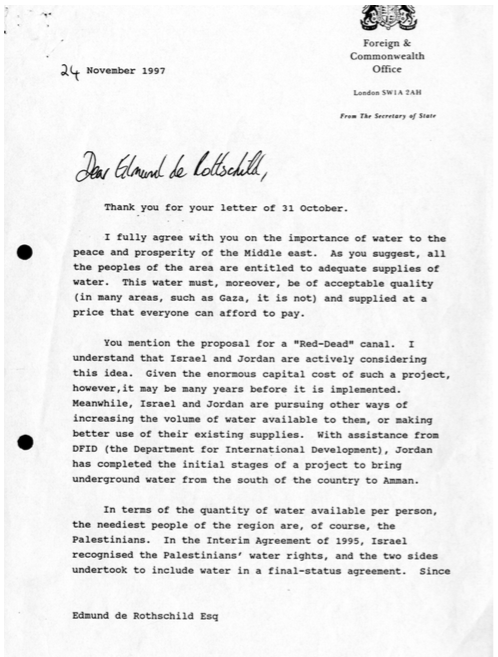 Foreign & Commonwealth Office

London SW1A 2AH

From The Secretary of State

24 November 1997

Dear Edmund de Rothschild,

Thank you for your letter of 31 October.

I fully agree with you on the importance of water to the peace and prosperity of the Middle east. As you suggest, all the peoples of the area are entitled to adequate supplies of water. This water must, moreover, be of acceptable quality (in many areas, such as Gaza, it is not) and supplied at a price that everyone can afford to pay.

You mention the proposal for a "Red-Dead" canal. I understand that Israel and Jordan are actively considering this idea. Given the enormous capital cost of such a project, however,it may be many years before it is implemented. Meanwhile, Israel and Jordan are pursuing other ways of increasing the volume of water available to them, or making better use of their existing supplies. With assistance from DFID (the Department for International Development), Jordan has completed the initial stages of a project to bring underground water from the south of the country to Amman.

In terms of the quantity of water available per person, the neediest people of the region are, of course, the Palestinians. In the Interim Agreement of 1995, Israel recognised the Palestinians' water rights, and the two sides undertook to include water in a final-status agreement. Since

Edmund de Rothschild Esq